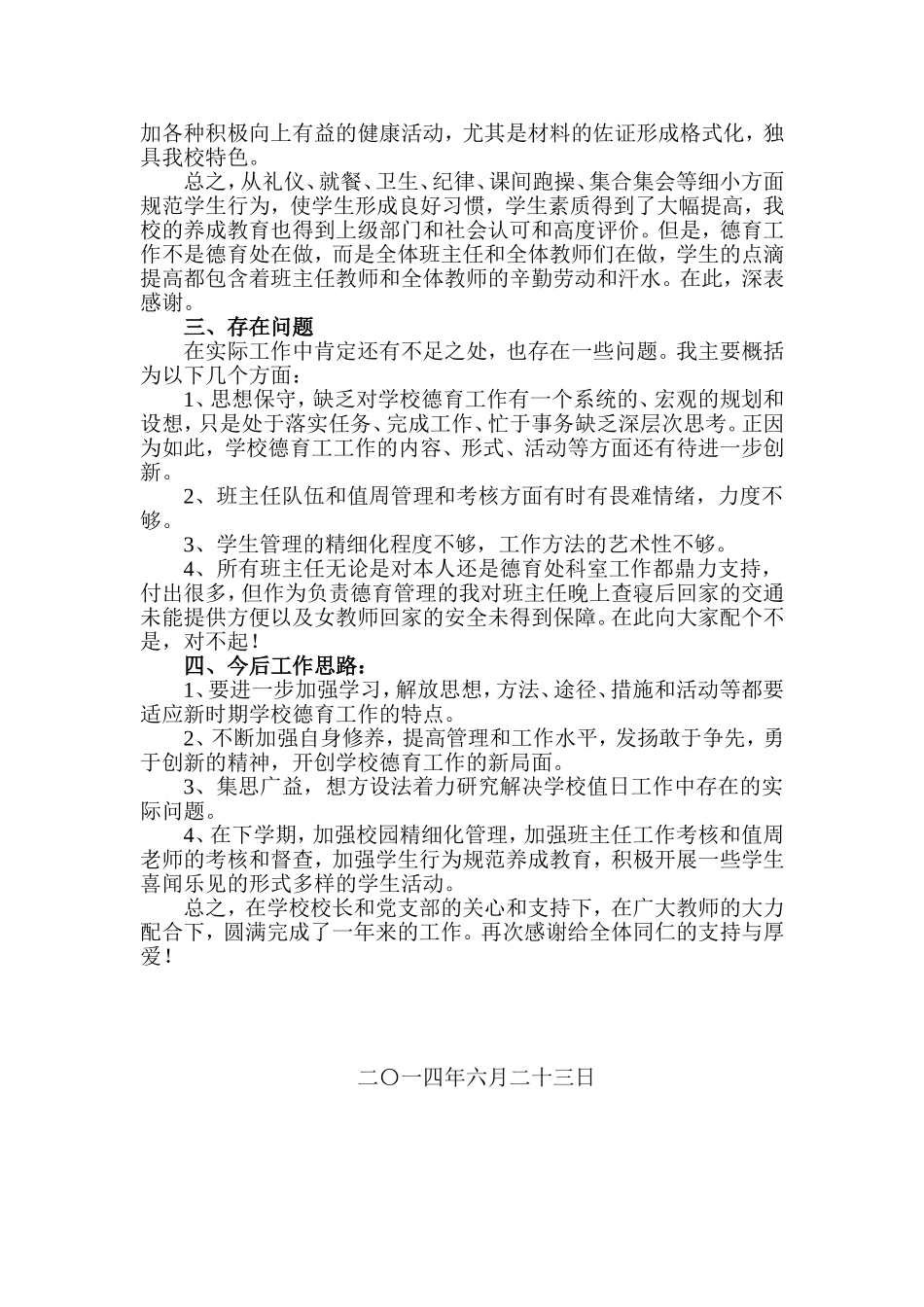 加各种积极向上有益的健康活动，尤其是材料的佐证形成格式化，独具我校特色。

总之，从礼仪、就餐、卫生、纪律、课间跑操、集合集会等细小方面规范学生行为，使学生形成良好习惯，学生素质得到了大幅提高，我校的养成教育也得到上级部门和社会认可和高度评价。但是，德育工作不是德育处在做，而是全体班主任和全体教师们在做，学生的点滴提高都包含着班主任教师和全体教师的辛勤劳动和汗水。在此，深表感谢。

三、存在问题

在实际工作中肯定还有不足之处，也存在一些问题。我主要概括为以下几个方面：

1、思想保守，缺乏对学校德育工作有一个系统的、宏观的规划和设想，只是处于落实任务、完成工作、忙于事务缺乏深层次思考。正因为如此，学校德育工工作的内容、形式、活动等方面还有待进一步创新。

2、班主任队伍和值周管理和考核方面有时有畏难情绪，力度不够。

3、学生管理的精细化程度不够，工作方法的艺术性不够。

4、所有班主任无论是对本人还是德育处科室工作都鼎力支持，付出很多，但作为负责德育管理的我对班主任晚上查寝后回家的交通未能提供方便以及女教师回家的安全未得到保障。在此向大家配个不是，对不起！

四、今后工作思路：

1、要进一步加强学习，解放思想，方法、途径、措施和活动等都要适应新时期学校德育工作的特点。

2、不断加强自身修养，提高管理和工作水平，发扬敢于争先，勇于创新的精神，开创学校德育工作的新局面。

3、集思广益，想方设法着力研究解决学校值日工作中存在的实际问题。

4、在下学期，加强校园精细化管理，加强班主任工作考核和值周老师的考核和督查，加强学生行为规范养成教育，积极开展一些学生喜闻乐见的形式多样的学生活动。

总之，在学校校长和党支部的关心和支持下，在广大教师的大力配合下，圆满完成了一年来的工作。再次感谢给全体同仁的支持与厚爱！

二〇一四年六月二十三日